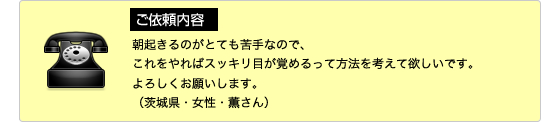 ご依頼内容

朝起きるのがとても苦手なので、
これをやればスッキリ目が覚めるって方法を考えて欲しいです。
よろしくお願いします。
（茨城県・女性・薫さん）